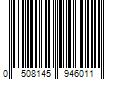 0 508145 946011